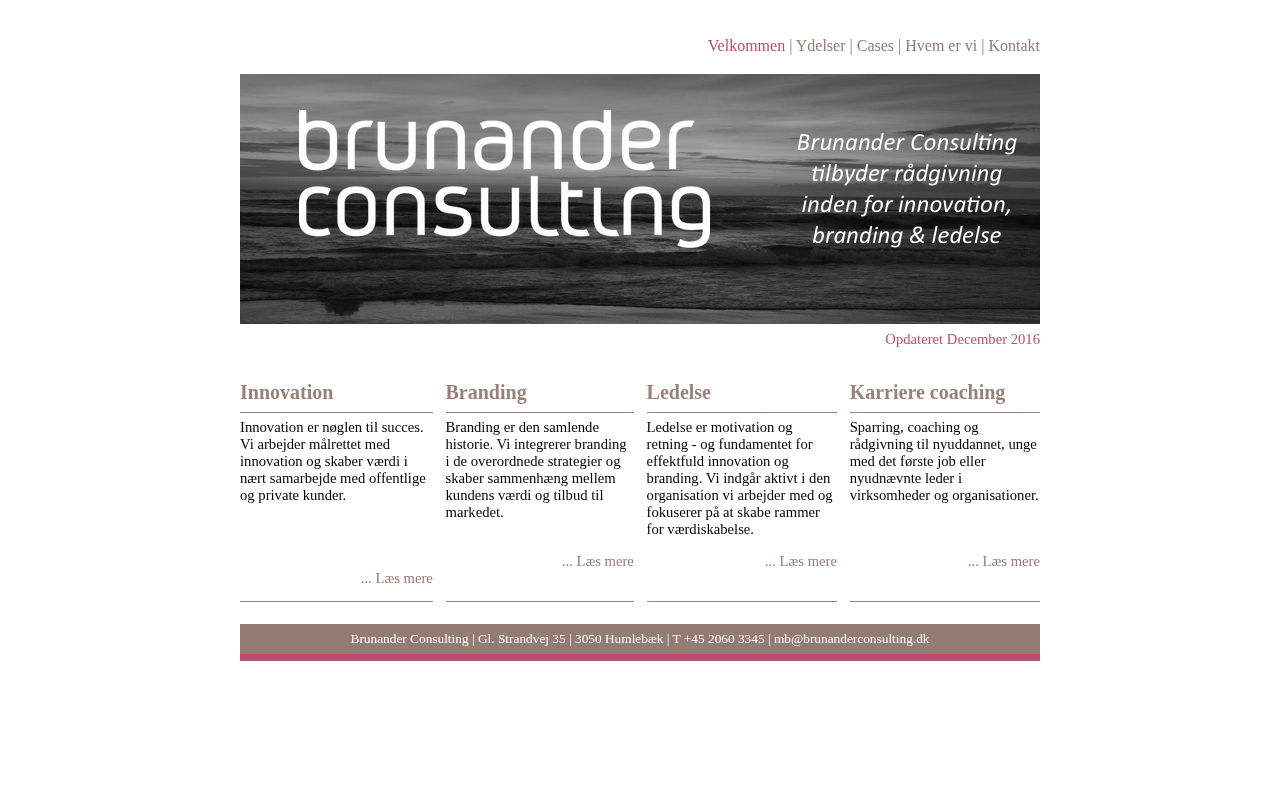 Velkommen | Ydelser | Cases | Hvem er vi | Kontakt

brunander consulting

Brunander Consulting tilbyder rådgivning inden for innovation, branding & ledelse

Opdateret December 2016

Innovation

Innovation er nøglen til succes. Vi arbejder målrettet med innovation og skaber værdi i nært samarbejde med offentlige og private kunder.

... Læs mere

Branding

Branding er den samlende historie. Vi integrerer branding i de overordnede strategier og skaber sammenhæng mellem kundens værdi og tilbud til markedet.

... Læs mere

Ledelse

Ledelse er motivation og retning - og fundamentet for effektfuld innovation og branding. Vi indgår aktivt i den organisation vi arbejder med og fokuserer på at skabe rammer for værdiskabelse.

... Læs mere

Karriere coaching

Sparring, coaching og rådgivning til nyuddannet, unge med det første job eller nyudnævnte leder i virksomheder og organisationer.

... Læs mere

Brunander Consulting | Gl. Strandvej 35 | 3050 Humlebæk | T +45 2060 3345 | mb@brunanderconsulting.dk